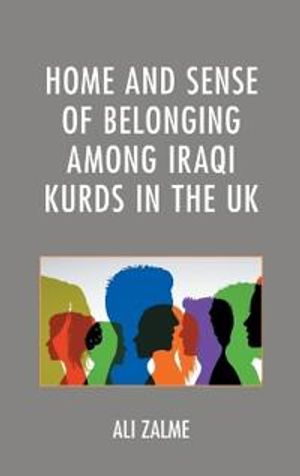 HOME AND SENSE OF BELONGING AMONG IRAQI KURDS IN THE UK

ALI ZALME